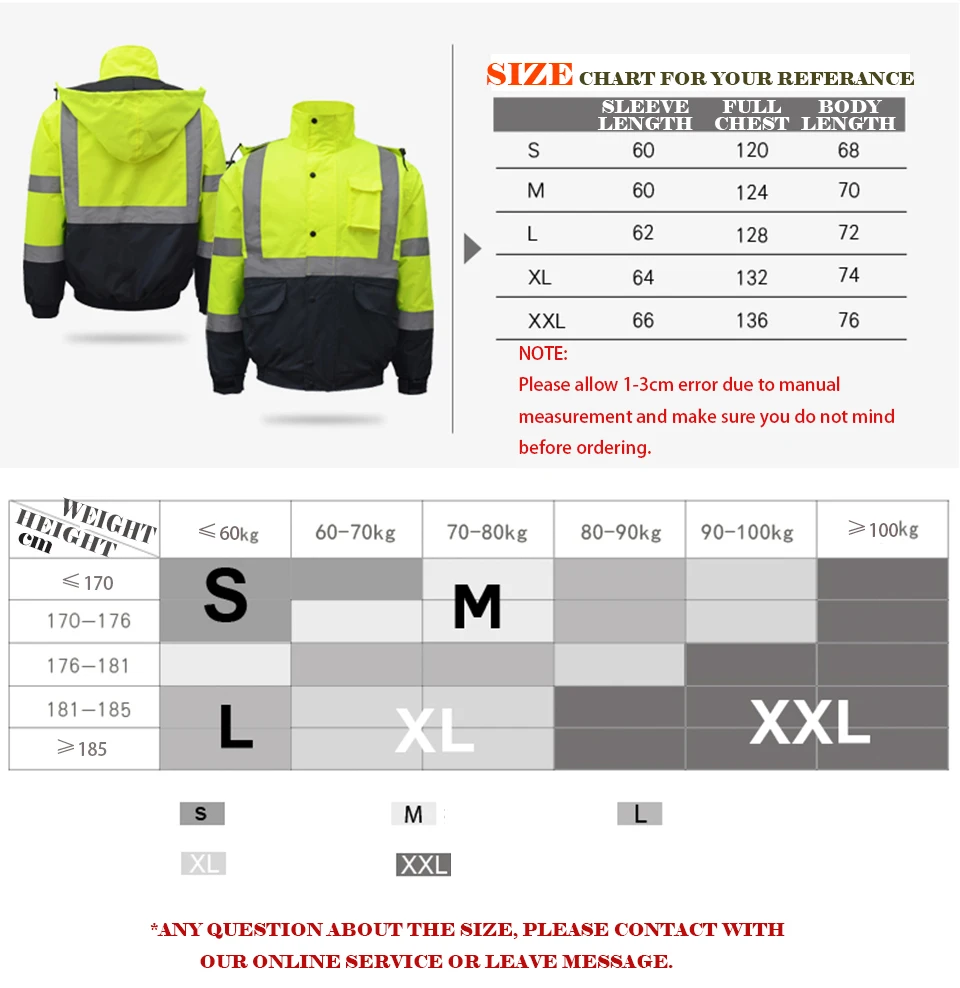 SIZE CHART FOR YOUR REFERANCE

| | SLEEVE LENGTH | FULL CHEST | BODY LENGTH |
|---|---|---|---|
| S | 60 | 120 | 68 |
| M | 60 | 124 | 70 |
| L | 62 | 128 | 72 |
| XL | 64 | 132 | 74 |
| XXL | 66 | 136 | 76 |

NOTE:
Please allow 1-3cm error due to manual measurement and make sure you do not mind before ordering.

| WEIGHT / HEIGHT cm | ≤60kg | 60-70kg | 70-80kg | 80-90kg | 90-100kg | ≥100kg |
|---|---|---|---|---|---|---|
| ≤170 | S | | M | | | |
| 170-176 | | | | | | |
| 176-181 | | | | | | |
| 181-185 | L | XL | | | XXL | |
| ≥185 | | | | | | |

S M L
XL XXL

*ANY QUESTION ABOUT THE SIZE, PLEASE CONTACT WITH OUR ONLINE SERVICE OR LEAVE MESSAGE.